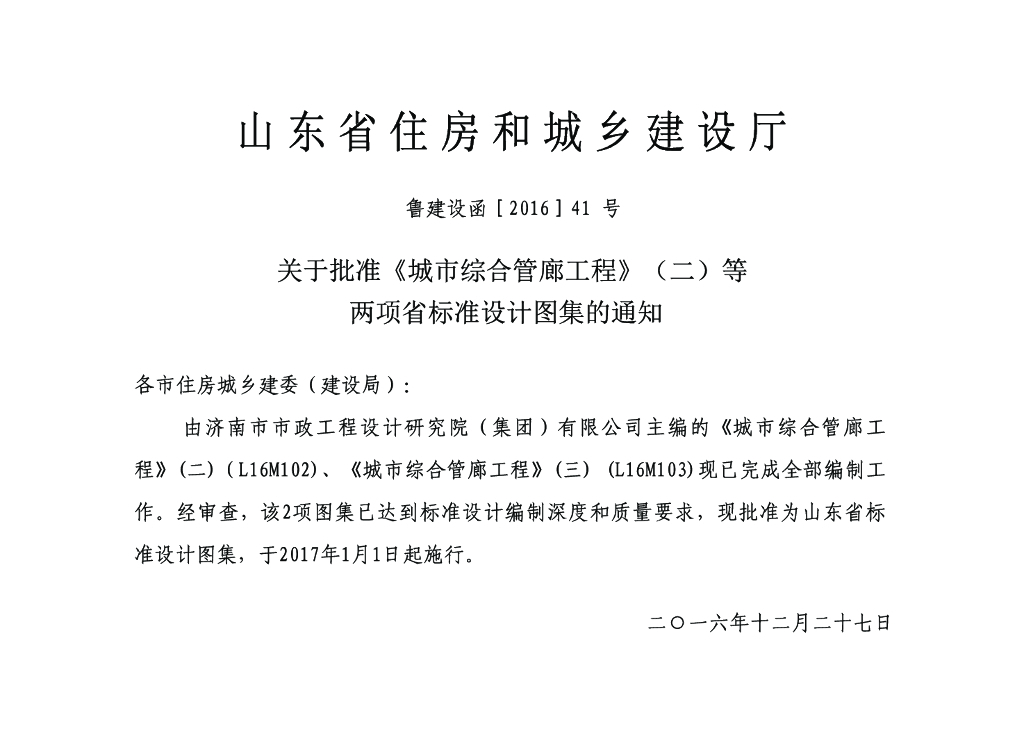 山东省住房和城乡建设厅

鲁建设函［2016］41 号

关于批准《城市综合管廊工程》（二）等
两项省标准设计图集的通知

各市住房城乡建委（建设局）：

由济南市市政工程设计研究院（集团）有限公司主编的《城市综合管廊工程》(二)（L16M102)、《城市综合管廊工程》(三) (L16M103)现已完成全部编制工作。经审查，该2项图集已达到标准设计编制深度和质量要求，现批准为山东省标准设计图集，于2017年1月1日起施行。

二〇一六年十二月二十七日